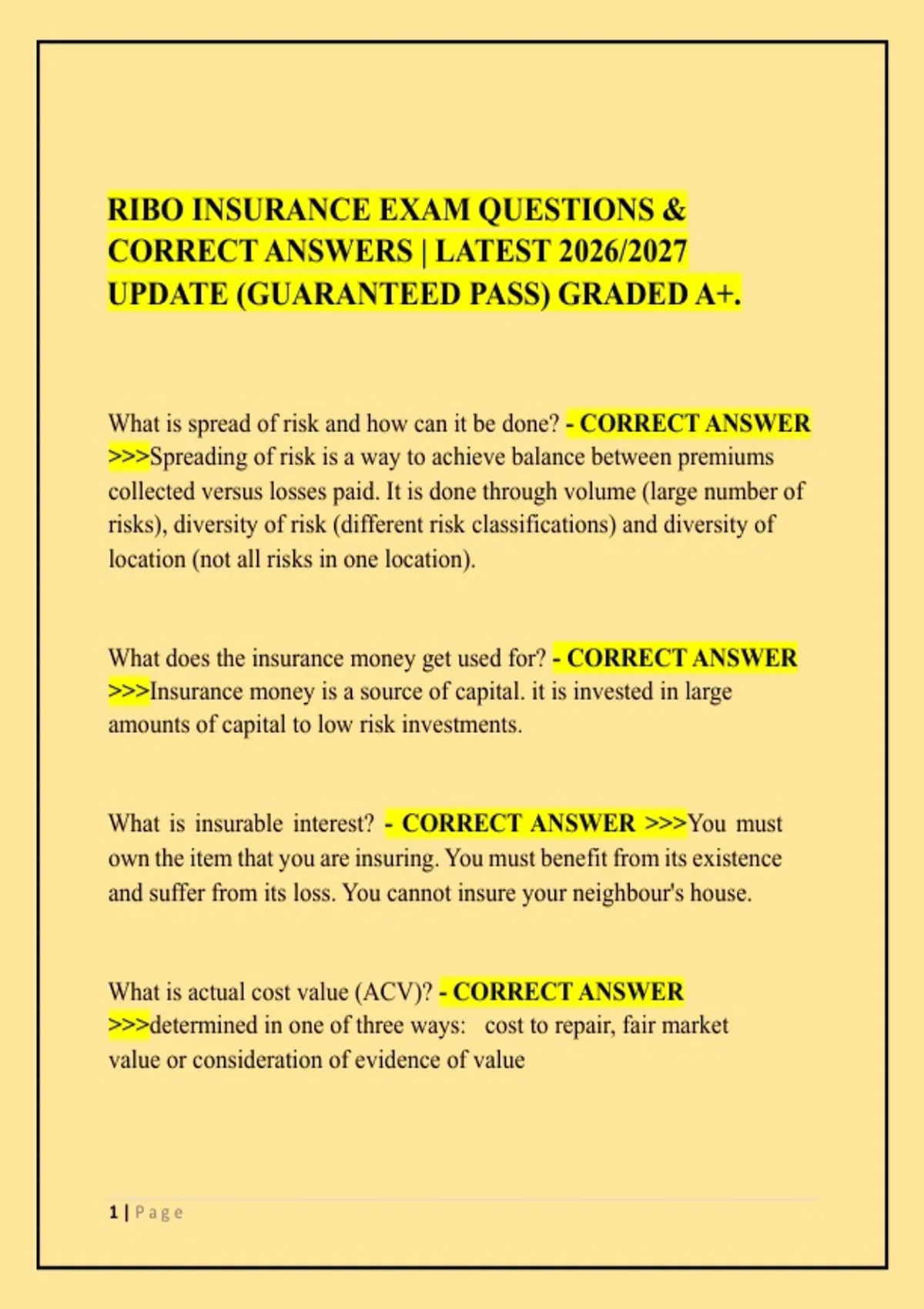 RIBO INSURANCE EXAM QUESTIONS & CORRECT ANSWERS | LATEST 2026/2027 UPDATE (GUARANTEED PASS) GRADED A+.

What is spread of risk and how can it be done? - CORRECT ANSWER >>>Spreading of risk is a way to achieve balance between premiums collected versus losses paid. It is done through volume (large number of risks), diversity of risk (different risk classifications) and diversity of location (not all risks in one location).

What does the insurance money get used for? - CORRECT ANSWER >>>Insurance money is a source of capital. it is invested in large amounts of capital to low risk investments.

What is insurable interest? - CORRECT ANSWER >>>You must own the item that you are insuring. You must benefit from its existence and suffer from its loss. You cannot insure your neighbour's house.

What is actual cost value (ACV)? - CORRECT ANSWER >>>determined in one of three ways: cost to repair, fair market value or consideration of evidence of value

1 | Page